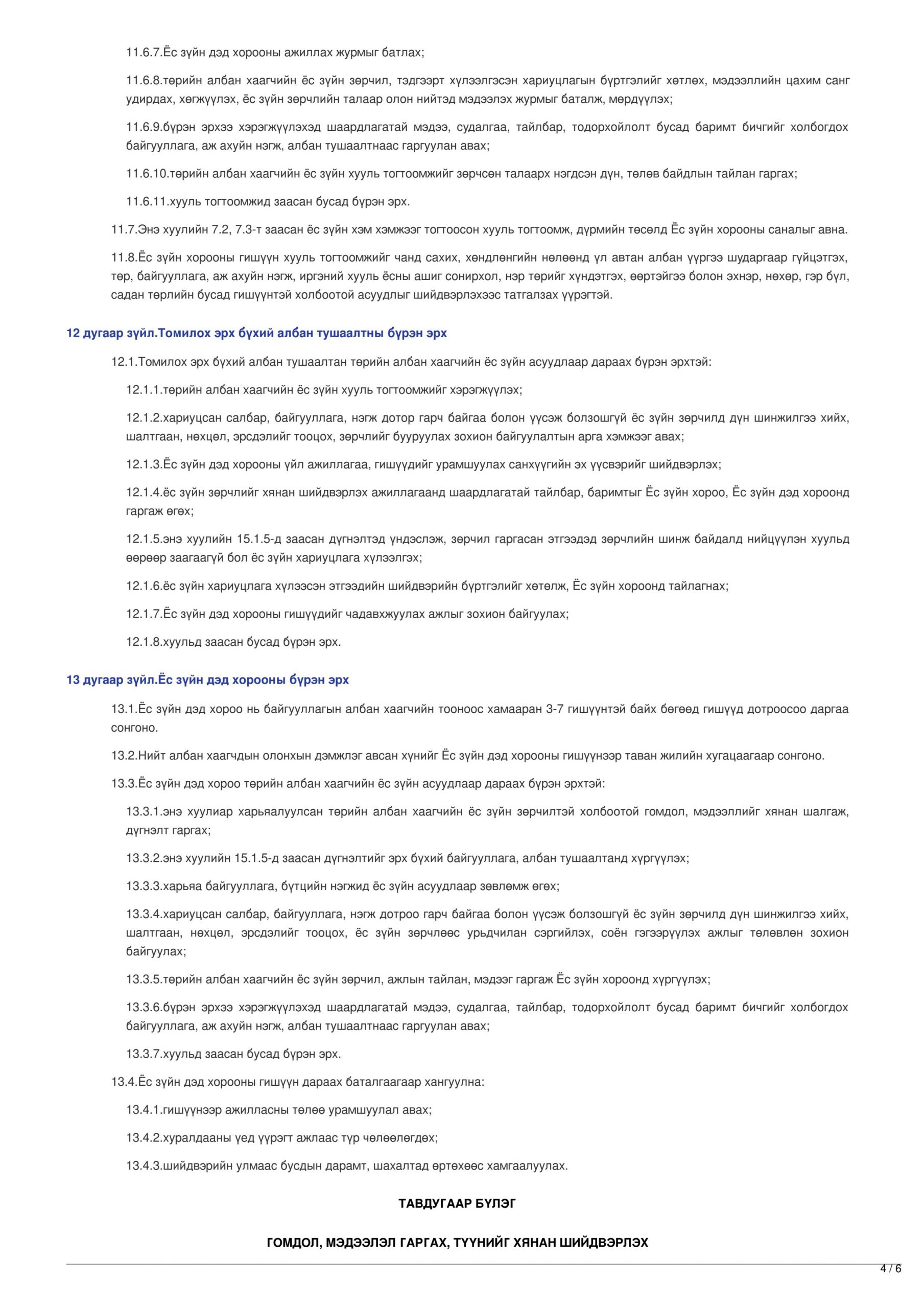 11.6.7.Ёс зүйн дэд хорооны ажиллах журмыг батлах;

11.6.8.төрийн албан хаагчийн ёс зүйн зөрчил, тэдгээрт хүлээлгэсэн хариуцлагын бүртгэлийг хөтлөх, мэдээллийн цахим санг удирдах, хөгжүүлэх, ёс зүйн зөрчлийн талаар олон нийтэд мэдээлэх журмыг баталж, мөрдүүлэх;

11.6.9.бүрэн эрхээ хэрэгжүүлэхэд шаардлагатай мэдээ, судалгаа, тайлбар, тодорхойлолт бусад баримт бичгийг холбогдох байгууллага, аж ахуйн нэгж, албан тушаалтнаас гаргуулан авах;

11.6.10.төрийн албан хаагчийн ёс зүйн хууль тогтоомжийг зөрчсөн талаарх нэгдсэн дүн, төлөв байдлын тайлан гаргах;

11.6.11.хууль тогтоомжид заасан бусад бүрэн эрх.

11.7.Энэ хуулийн 7.2, 7.3-т заасан ёс зүйн хэм хэмжээг тогтоосон хууль тогтоомж, дүрмийн төсөлд Ёс зүйн хорооны саналыг авна.

11.8.Ёс зүйн хорооны гишүүн хууль тогтоомжийг чанд сахих, хөндлөнгийн нөлөөнд үл автан албан үүргээ шударгаар гүйцэтгэх, төр, байгууллага, аж ахуйн нэгж, иргэний хууль ёсны ашиг сонирхол, нэр төрийг хүндэтгэх, өөртэйгээ болон эхнэр, нөхөр, гэр бүл, садан төрлийн бусад гишүүнтэй холбоотой асуудлыг шийдвэрлэхээс татгалзах үүрэгтэй.

12 дугаар зүйл.Томилох эрх бүхий албан тушаалтны бүрэн эрх

12.1.Томилох эрх бүхий албан тушаалтан төрийн албан хаагчийн ёс зүйн асуудлаар дараах бүрэн эрхтэй:

12.1.1.төрийн албан хаагчийн ёс зүйн хууль тогтоомжийг хэрэгжүүлэх;

12.1.2.хариуцсан салбар, байгууллага, нэгж дотор гарч байгаа болон үүсэж болзошгүй ёс зүйн зөрчилд дүн шинжилгээ хийх, шалтгаан, нөхцөл, эрсдэлийг тооцох, зөрчлийг бууруулах зохион байгуулалтын арга хэмжээг авах;

12.1.3.Ёс зүйн дэд хорооны үйл ажиллагаа, гишүүдийг урамшуулах санхүүгийн эх үүсвэрийг шийдвэрлэх;

12.1.4.ёс зүйн зөрчлийг хянан шийдвэрлэх ажиллагаанд шаардлагатай тайлбар, баримтыг Ёс зүйн хороо, Ёс зүйн дэд хороонд гаргаж өгөх;

12.1.5.энэ хуулийн 15.1.5-д заасан дүгнэлтэд үндэслэж, зөрчил гаргасан этгээдэд зөрчлийн шинж байдалд нийцүүлэн хуульд өөрөөр заагаагүй бол ёс зүйн хариуцлага хүлээлгэх;

12.1.6.ёс зүйн хариуцлага хүлээсэн этгээдийн шийдвэрийн бүртгэлийг хөтөлж, Ёс зүйн хороонд тайлагнах;

12.1.7.Ёс зүйн дэд хорооны гишүүдийг чадавхжуулах ажлыг зохион байгуулах;

12.1.8.хуульд заасан бусад бүрэн эрх.

13 дугаар зүйл.Ёс зүйн дэд хорооны бүрэн эрх

13.1.Ёс зүйн дэд хороо нь байгууллагын албан хаагчийн тооноос хамааран 3-7 гишүүнтэй байх бөгөөд гишүүд дотроосоо даргаа сонгоно.

13.2.Нийт албан хаагчдын олонхын дэмжлэг авсан хүнийг Ёс зүйн дэд хорооны гишүүнээр таван жилийн хугацаагаар сонгоно.

13.3.Ёс зүйн дэд хороо төрийн албан хаагчийн ёс зүйн асуудлаар дараах бүрэн эрхтэй:

13.3.1.энэ хуулиар харьяалуулсан төрийн албан хаагчийн ёс зүйн зөрчилтэй холбоотой гомдол, мэдээллийг хянан шалгаж, дүгнэлт гаргах;

13.3.2.энэ хуулийн 15.1.5-д заасан дүгнэлтийг эрх бүхий байгууллага, албан тушаалтанд хүргүүлэх;

13.3.3.харьяа байгууллага, бүтцийн нэгжид ёс зүйн асуудлаар зөвлөмж өгөх;

13.3.4.хариуцсан салбар, байгууллага, нэгж дотроо гарч байгаа болон үүсэж болзошгүй ёс зүйн зөрчилд дүн шинжилгээ хийх, шалтгаан, нөхцөл, эрсдэлийг тооцох, ёс зүйн зөрчлөөс урьдчилан сэргийлэх, соён гэгээрүүлэх ажлыг төлөвлөн зохион байгуулах;

13.3.5.төрийн албан хаагчийн ёс зүйн зөрчил, ажлын тайлан, мэдээг гаргаж Ёс зүйн хороонд хүргүүлэх;

13.3.6.бүрэн эрхээ хэрэгжүүлэхэд шаардлагатай мэдээ, судалгаа, тайлбар, тодорхойлолт бусад баримт бичгийг холбогдох байгууллага, аж ахуйн нэгж, албан тушаалтнаас гаргуулан авах;

13.3.7.хуульд заасан бусад бүрэн эрх.

13.4.Ёс зүйн дэд хорооны гишүүн дараах баталгаагаар хангуулна:

13.4.1.гишүүнээр ажилласны төлөө урамшуулал авах;

13.4.2.хуралдааны үед үүрэгт ажлаас түр чөлөөлөгдөх;

13.4.3.шийдвэрийн улмаас бусдын дарамт, шахалтад өртөхөөс хамгаалуулах.

ТАВДУГААР БҮЛЭГ

ГОМДОЛ, МЭДЭЭЛЭЛ ГАРГАХ, ТҮҮНИЙГ ХЯНАН ШИЙДВЭРЛЭХ

4 / 6